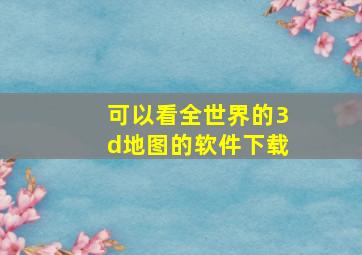 可以看全世界的3d地图的软件下载